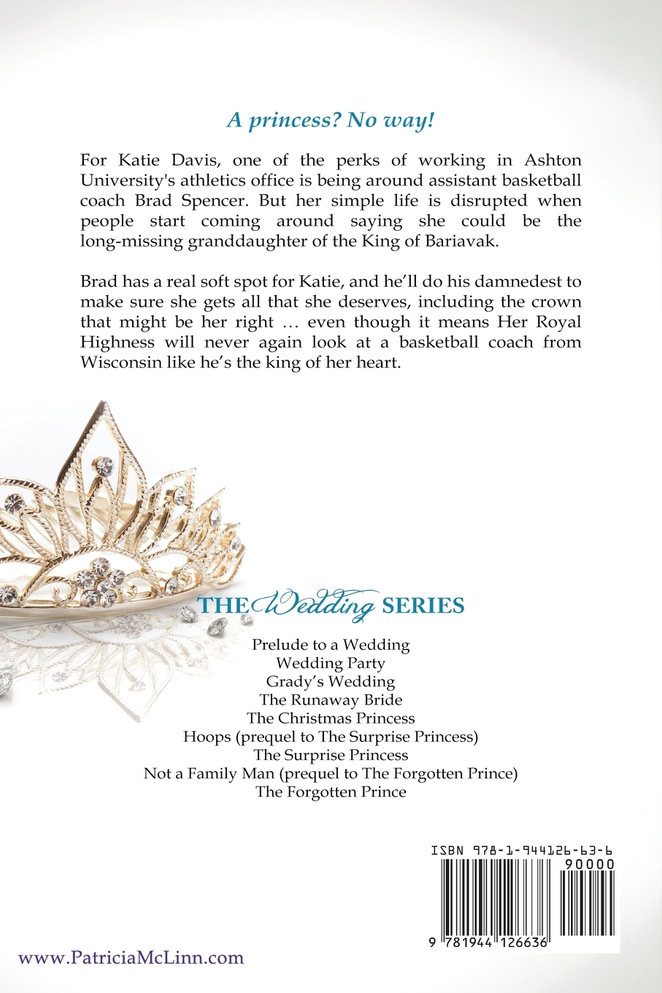 A princess? No way!

For Katie Davis, one of the perks of working in Ashton University's athletics office is being around assistant basketball coach Brad Spencer. But her simple life is disrupted when people start coming around saying she could be the long-missing granddaughter of the King of Bariavak.

Brad has a real soft spot for Katie, and he'll do his damnedest to make sure she gets all that she deserves, including the crown that might be her right … even though it means Her Royal Highness will never again look at a basketball coach from Wisconsin like he's the king of her heart.

THE Wedding SERIES

Prelude to a Wedding
Wedding Party
Grady's Wedding
The Runaway Bride
The Christmas Princess
Hoops (prequel to The Surprise Princess)
The Surprise Princess
Not a Family Man (prequel to The Forgotten Prince)
The Forgotten Prince

ISBN 978-1-944126-63-6
90000
9 781944 126636

www.PatriciaMcLinn.com